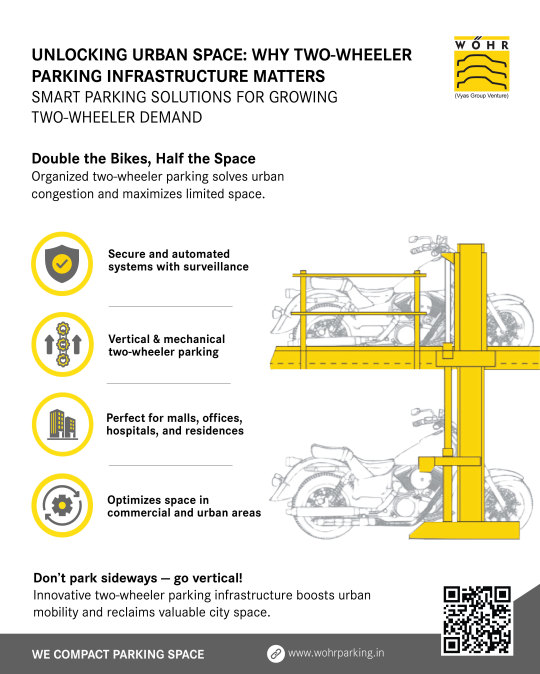 UNLOCKING URBAN SPACE: WHY TWO-WHEELER PARKING INFRASTRUCTURE MATTERS
SMART PARKING SOLUTIONS FOR GROWING TWO-WHEELER DEMAND

WÖHR
(Vyas Group Venture)

Double the Bikes, Half the Space
Organized two-wheeler parking solves urban congestion and maximizes limited space.

Secure and automated systems with surveillance

Vertical & mechanical two-wheeler parking

Perfect for malls, offices, hospitals, and residences

Optimizes space in commercial and urban areas

Don't park sideways — go vertical!
Innovative two-wheeler parking infrastructure boosts urban mobility and reclaims valuable city space.

WE COMPACT PARKING SPACE

www.wohrparking.in